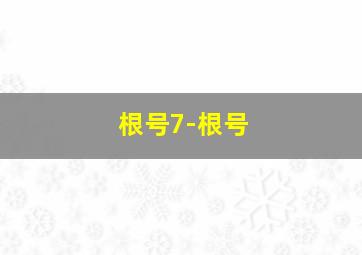 根号7-根号